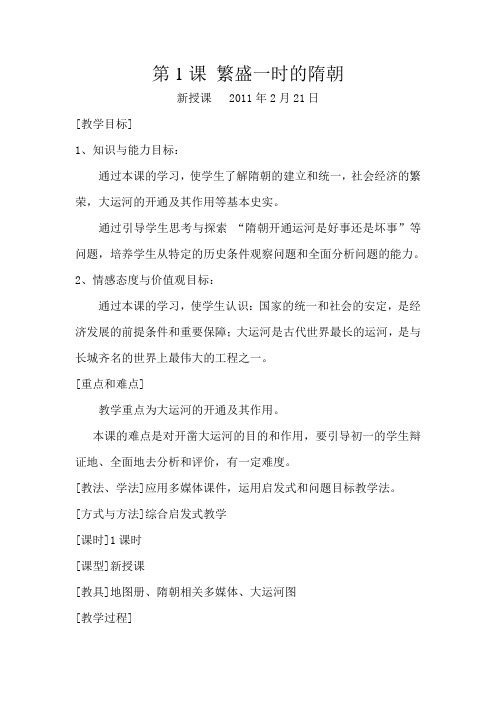 第 1 课 繁盛一时的隋朝

新授课　2011 年 2 月 21 日

[教学目标]

1、知识与能力目标：

通过本课的学习，使学生了解隋朝的建立和统一，社会经济的繁荣，大运河的开通及其作用等基本史实。

通过引导学生思考与探索 “隋朝开通运河是好事还是坏事”等问题，培养学生从特定的历史条件观察问题和全面分析问题的能力。

2、情感态度与价值观目标：

通过本课的学习，使学生认识：国家的统一和社会的安定，是经济发展的前提条件和重要保障；大运河是古代世界最长的运河，是与长城齐名的世界上最伟大的工程之一。

[重点和难点]

教学重点为大运河的开通及其作用。

本课的难点是对开凿大运河的目的和作用，要引导初一的学生辩证地、全面地去分析和评价，有一定难度。

[教法、学法]应用多媒体课件，运用启发式和问题目标教学法。

[方式与方法]综合启发式教学

[课时]1 课时

[课型]新授课

[教具]地图册、隋朝相关多媒体、大运河图

[教学过程]